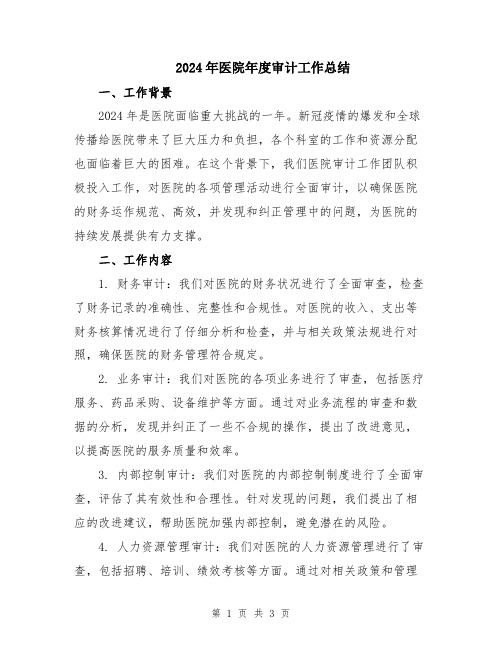 2024年医院年度审计工作总结

一、工作背景

2024年是医院面临重大挑战的一年。新冠疫情的爆发和全球传播给医院带来了巨大压力和负担，各个科室的工作和资源分配也面临着巨大的困难。在这个背景下，我们医院审计工作团队积极投入工作，对医院的各项管理活动进行全面审计，以确保医院的财务运作规范、高效，并发现和纠正管理中的问题，为医院的持续发展提供有力支撑。

二、工作内容

1. 财务审计：我们对医院的财务状况进行了全面审查，检查了财务记录的准确性、完整性和合规性。对医院的收入、支出等财务核算情况进行了仔细分析和检查，并与相关政策法规进行对照，确保医院的财务管理符合规定。

2. 业务审计：我们对医院的各项业务进行了审查，包括医疗服务、药品采购、设备维护等方面。通过对业务流程的审查和数据的分析，发现并纠正了一些不合规的操作，提出了改进意见，以提高医院的服务质量和效率。

3. 内部控制审计：我们对医院的内部控制制度进行了全面审查，评估了其有效性和合理性。针对发现的问题，我们提出了相应的改进建议，帮助医院加强内部控制，避免潜在的风险。

4. 人力资源管理审计：我们对医院的人力资源管理进行了审查，包括招聘、培训、绩效考核等方面。通过对相关政策和管理

第 1 页 共 3 页